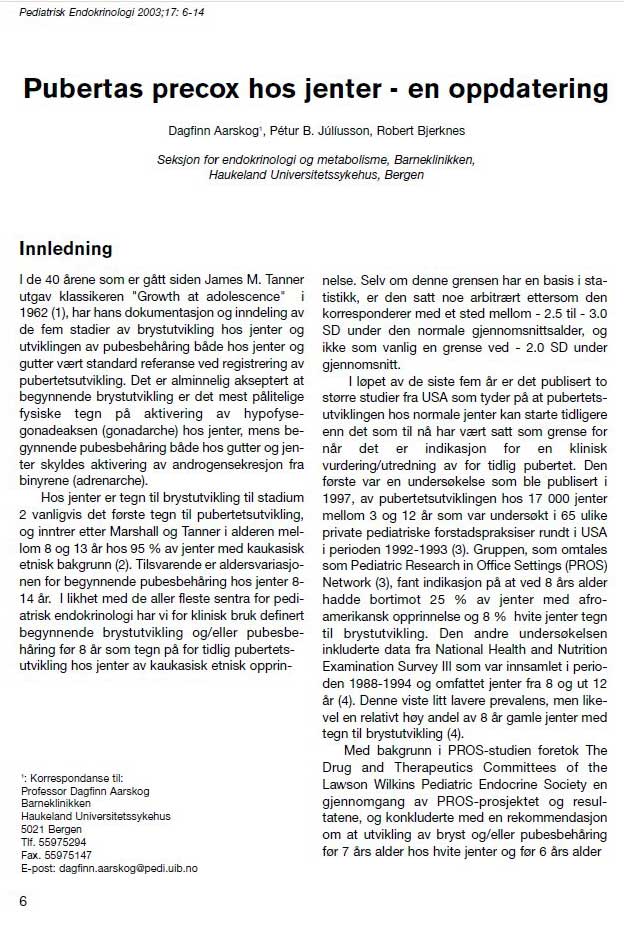 Pediatrisk Endokrinologi 2003;17: 6-14

Pubertas precox hos jenter - en oppdatering

Dagfinn Aarskog¹, Pétur B. Júlíusson, Robert Bjerknes

Seksjon for endokrinologi og metabolisme, Barneklinikken, Haukeland Universitetssykehus, Bergen

Innledning

I de 40 årene som er gått siden James M. Tanner utgav klassikeren "Growth at adolescence" i 1962 (1), har hans dokumentasjon og inndeling av de fem stadier av brystutvikling hos jenter og utviklingen av pubesbehåring både hos jenter og gutter vært standard referanse ved registrering av pubertetsutvikling. Det er alminnelig akseptert at begynnende brystutvikling er det mest pålitelige fysiske tegn på aktivering av hypofyse-gonadeaksen (gonadarche) hos jenter, mens begynnende pubesbehåring både hos gutter og jenter skyldes aktivering av androgensekresjon fra binyrene (adrenarche).

Hos jenter er tegn til brystutvikling til stadium 2 vanligvis det første tegn til pubertetsutvikling, og inntrer etter Marshall og Tanner i alderen mellom 8 og 13 år hos 95 % av jenter med kaukasisk etnisk bakgrunn (2). Tilsvarende er aldersvariasjonen for begynnende pubesbehåring hos jenter 8-14 år. I likhet med de aller fleste sentra for pediatrisk endokrinologi har vi for klinisk bruk definert begynnende brystutvikling og/eller pubesbehåring før 8 år som tegn på for tidlig pubertetsutvikling hos jenter av kaukasisk etnisk opprinnelse. Selv om denne grensen har en basis i statistikk, er den satt noe arbitrært ettersom den korresponderer med et sted mellom - 2.5 til - 3.0 SD under den normale gjennomsnittsalder, og ikke som vanlig en grense ved - 2.0 SD under gjennomsnitt.

I løpet av de siste fem år er det publisert to større studier fra USA som tyder på at pubertetsutviklingen hos normale jenter kan starte tidligere enn det som til nå har vært satt som grense for når det er indikasjon for en klinisk vurdering/utredning av for tidlig pubertet. Den første var en undersøkelse som ble publisert i 1997, av pubertetsutviklingen hos 17 000 jenter mellom 3 og 12 år som var undersøkt i 65 ulike private pediatriske forstadspraksiser rundt i USA i perioden 1992-1993 (3). Gruppen, som omtales som Pediatric Research in Office Settings (PROS) Network (3), fant indikasjon på at ved 8 års alder hadde bortimot 25 % av jenter med afro-amerikansk opprinnelse og 8 % hvite jenter tegn til brystutvikling. Den andre undersøkelsen inkluderte data fra National Health and Nutrition Examination Survey III som var innsamlet i perioden 1988-1994 og omfattet jenter fra 8 og ut 12 år (4). Denne viste litt lavere prevalens, men likevel en relativt høy andel av 8 år gamle jenter med tegn til brystutvikling (4).

Med bakgrunn i PROS-studien foretok The Drug and Therapeutics Committees of the Lawson Wilkins Pediatric Endocrine Society en gjennomgang av PROS-prosjektet og resultatene, og konkluderte med en rekommendasjon om at utvikling av bryst og/eller pubesbehåring før 7 års alder hos hvite jenter og før 6 års alder

¹: Korrespondanse til:
Professor Dagfinn Aarskog
Barneklinikken
Haukeland Universitetssykehus
5021 Bergen
Tlf. 55975294
Fax. 55975147
E-post: dagfinn.aarskog@pedi.uib.no

6